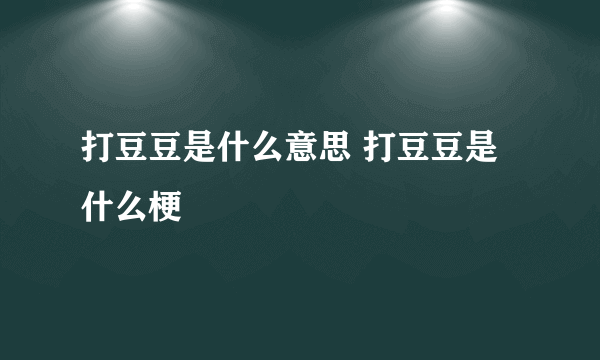 打豆豆是什么意思 打豆豆是什么梗